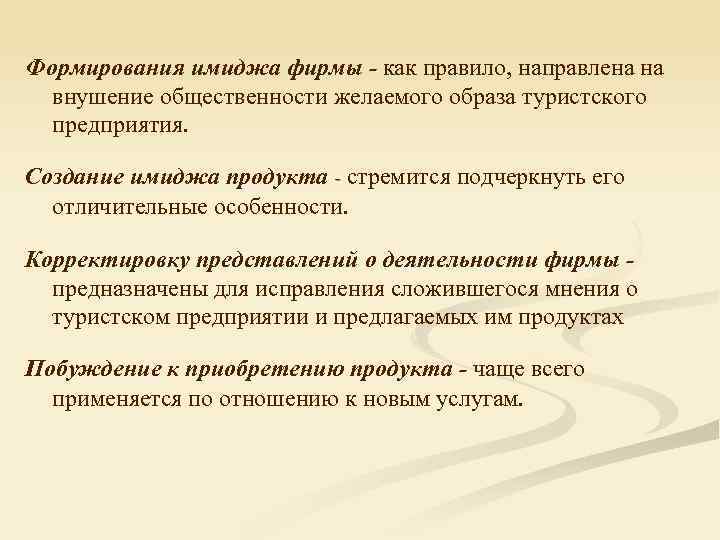 Формирования имиджа фирмы - как правило, направлена на внушение общественности желаемого образа туристского предприятия.

Создание имиджа продукта - стремится подчеркнуть его отличительные особенности.

Корректировку представлений о деятельности фирмы - предназначены для исправления сложившегося мнения о туристском предприятии и предлагаемых им продуктах

Побуждение к приобретению продукта - чаще всего применяется по отношению к новым услугам.